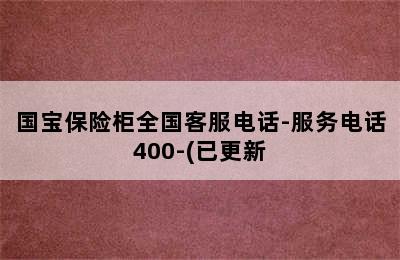 国宝保险柜全国客服电话-服务电话400-(已更新